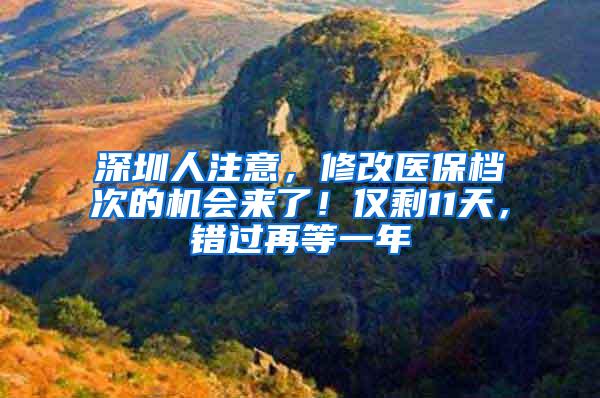 深圳人注意，修改医保档次的机会来了！仅剩11天，错过再等一年